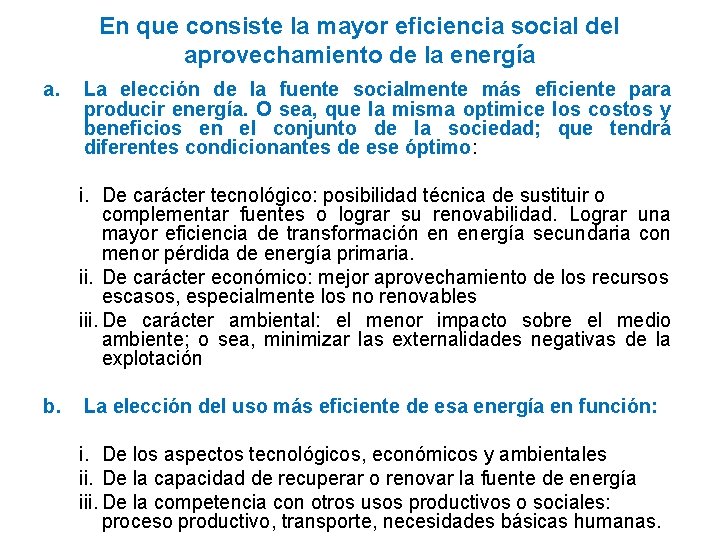 En que consiste la mayor eficiencia social del aprovechamiento de la energía

a. La elección de la fuente socialmente más eficiente para producir energía. O sea, que la misma optimice los costos y beneficios en el conjunto de la sociedad; que tendrá diferentes condicionantes de ese óptimo:

i. De carácter tecnológico: posibilidad técnica de sustituir o complementar fuentes o lograr su renovabilidad. Lograr una mayor eficiencia de transformación en energía secundaria con menor pérdida de energía primaria.
ii. De carácter económico: mejor aprovechamiento de los recursos escasos, especialmente los no renovables
iii. De carácter ambiental: el menor impacto sobre el medio ambiente; o sea, minimizar las externalidades negativas de la explotación

b. La elección del uso más eficiente de esa energía en función:

i. De los aspectos tecnológicos, económicos y ambientales
ii. De la capacidad de recuperar o renovar la fuente de energía
iii. De la competencia con otros usos productivos o sociales: proceso productivo, transporte, necesidades básicas humanas.